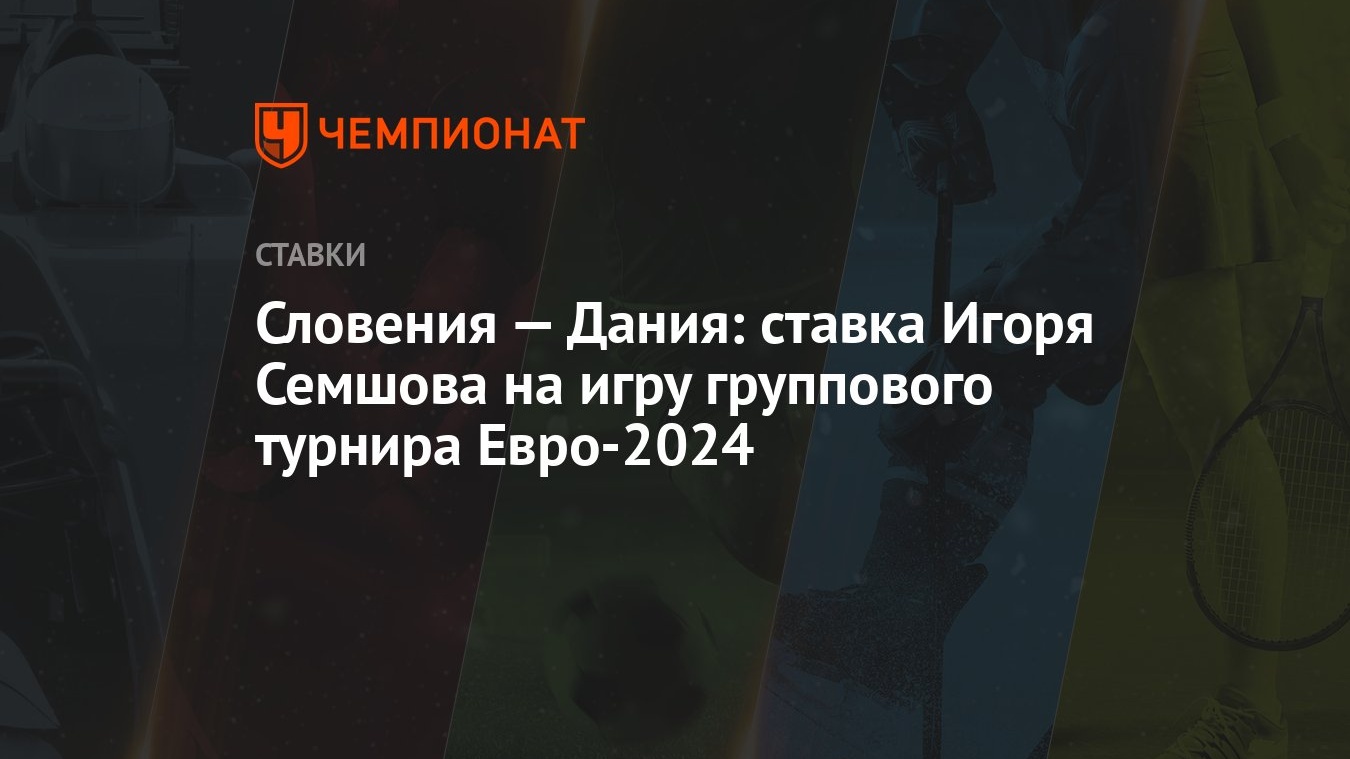 ЧЕМПИОНАТ

СТАВКИ

Словения — Дания: ставка Игоря Семшова на игру группового турнира Евро-2024